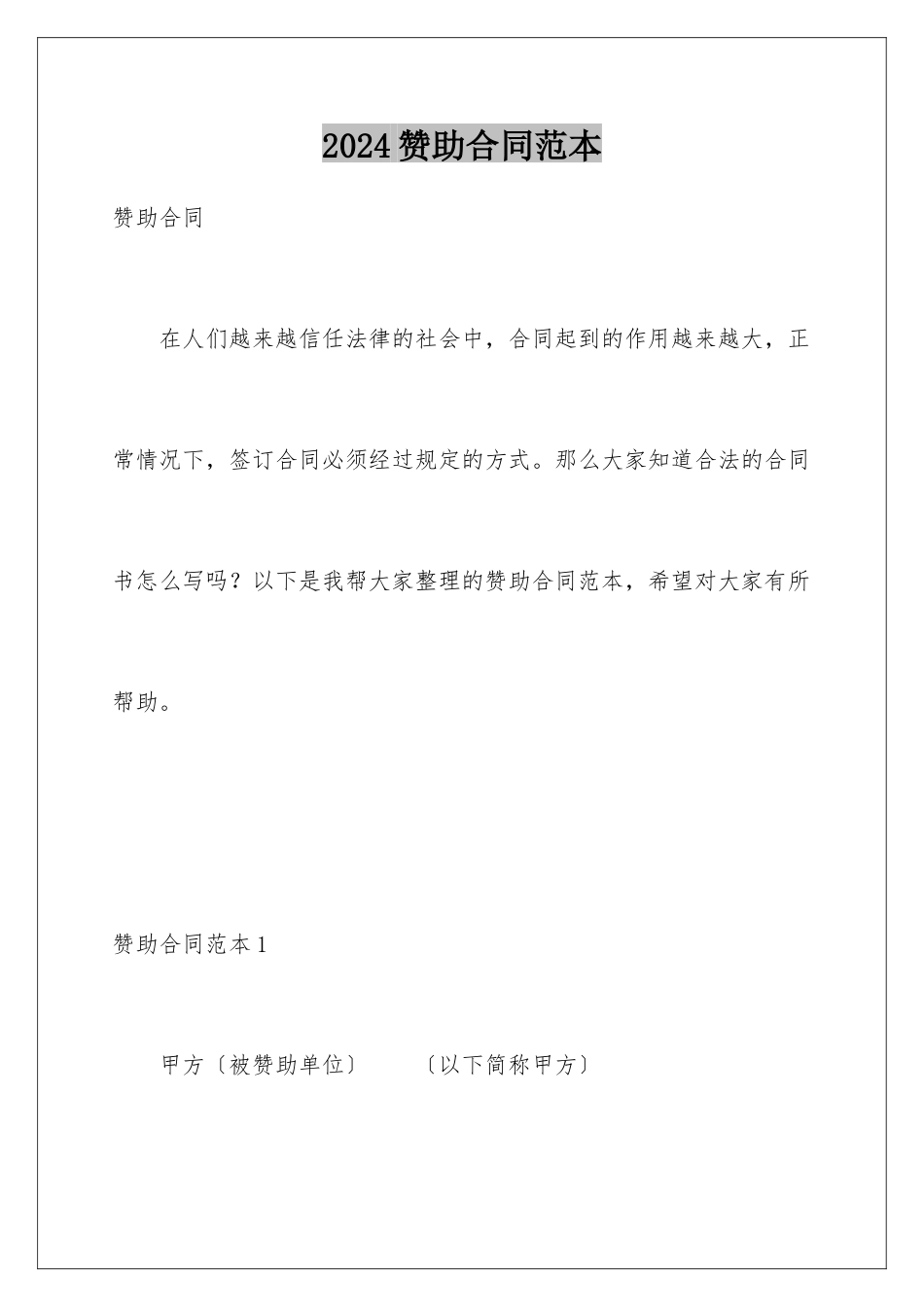 2024赞助合同范本

赞助合同

在人们越来越信任法律的社会中，合同起到的作用越来越大，正常情况下，签订合同必须经过规定的方式。那么大家知道合法的合同书怎么写吗？以下是我帮大家整理的赞助合同范本，希望对大家有所帮助。

赞助合同范本1

甲方〔被赞助单位〕　　〔以下简称甲方〕